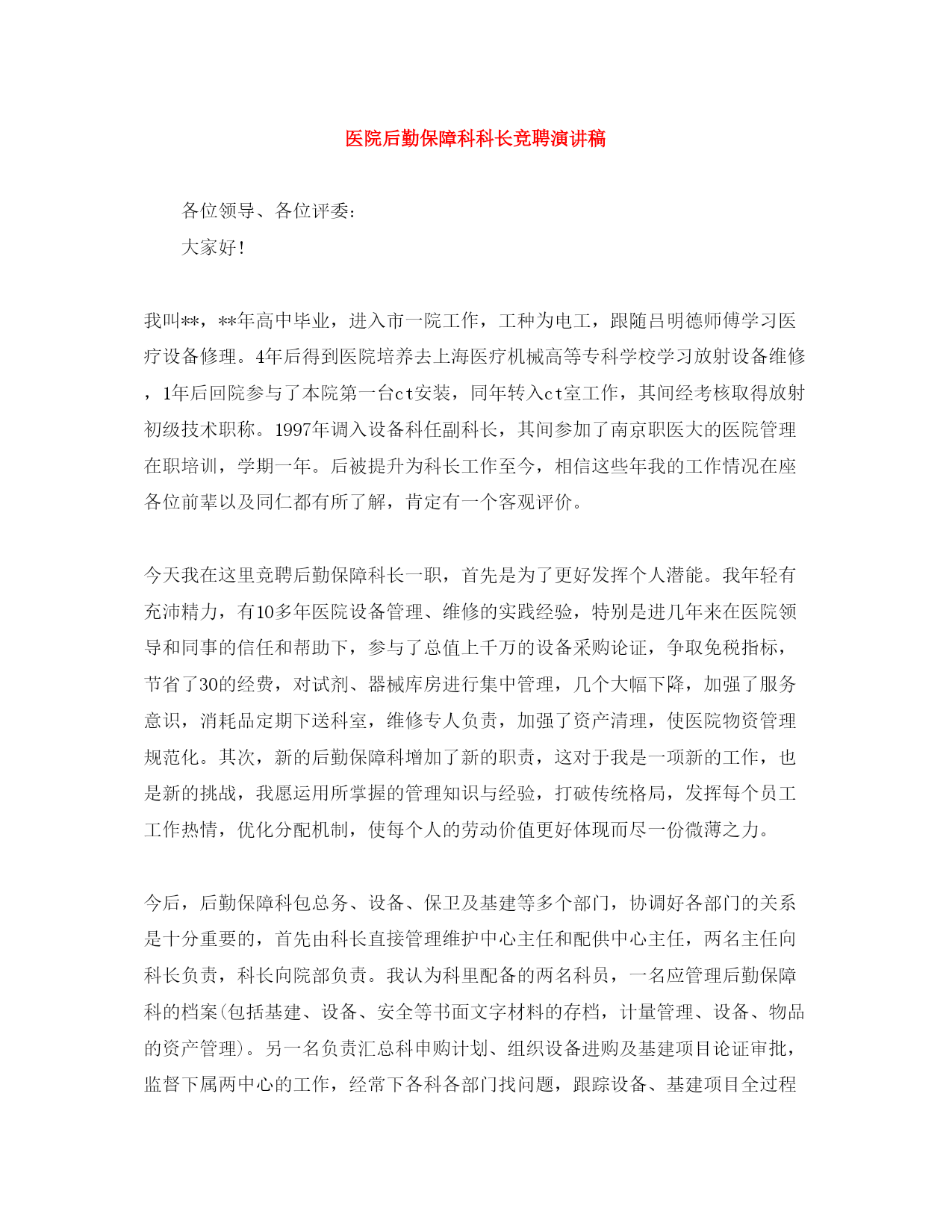 医院后勤保障科科长竞聘演讲稿

各位领导、各位评委：

大家好！

我叫**，**年高中毕业，进入市一院工作，工种为电工，跟随吕明德师傅学习医疗设备修理。4年后得到医院培养去上海医疗机械高等专科学校学习放射设备维修，1年后回院参与了本院第一台ct安装，同年转入ct室工作，其间经考核取得放射初级技术职称。1997年调入设备科任副科长，其间参加了南京职医大的医院管理在职培训，学期一年。后被提升为科长工作至今，相信这些年我的工作情况在座各位前辈以及同仁都有所了解，肯定有一个客观评价。

今天我在这里竞聘后勤保障科长一职，首先是为了更好发挥个人潜能。我年轻有充沛精力，有10多年医院设备管理、维修的实践经验，特别是进几年来在医院领导和同事的信任和帮助下，参与了总值上千万的设备采购论证，争取免税指标，节省了30的经费，对试剂、器械库房进行集中管理，几个大幅下降，加强了服务意识，消耗品定期下送科室，维修专人负责，加强了资产清理，使医院物资管理规范化。其次，新的后勤保障科增加了新的职责，这对于我是一项新的工作，也是新的挑战，我愿运用所掌握的管理知识与经验，打破传统格局，发挥每个员工工作热情，优化分配机制，使每个人的劳动价值更好体现而尽一份微薄之力。

今后，后勤保障科包总务、设备、保卫及基建等多个部门，协调好各部门的关系是十分重要的，首先由科长直接管理维护中心主任和配供中心主任，两名主任向科长负责，科长向院部负责。我认为科里配备的两名科员，一名应管理后勤保障科的档案(包括基建、设备、安全等书面文字材料的存档，计量管理、设备、物品的资产管理)。另一名负责汇总科申购计划、组织设备进购及基建项目论证审批，监督下属两中心的工作，经常下各科各部门找问题，跟踪设备、基建项目全过程